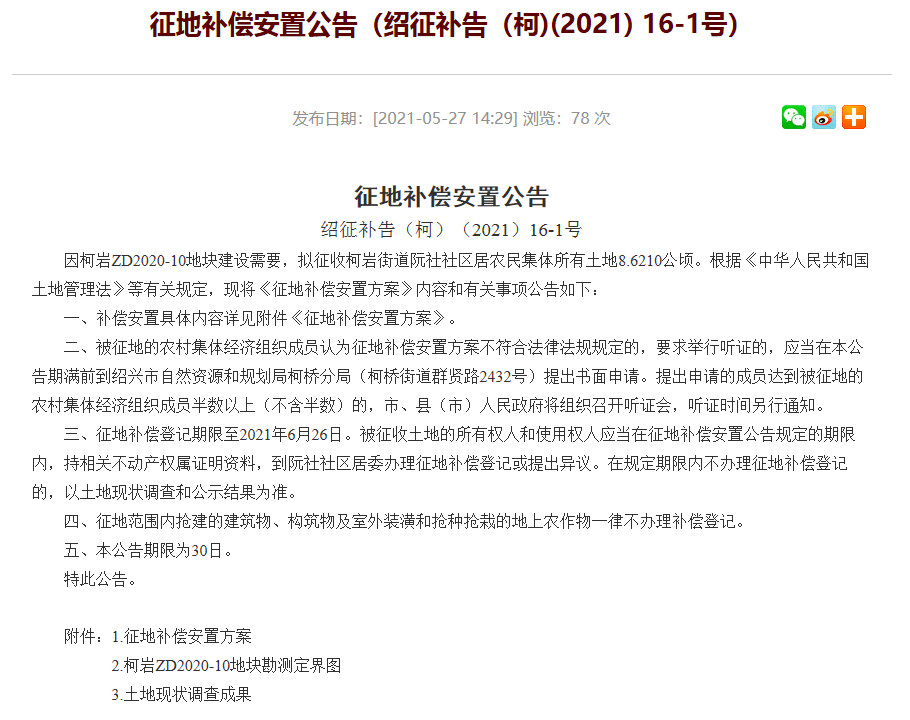 征地补偿安置公告（绍征补告（柯)(2021) 16-1号)

发布日期：[2021-05-27 14:29] 浏览：78 次

征地补偿安置公告

绍征补告（柯）（2021）16-1号

因柯岩ZD2020-10地块建设需要，拟征收柯岩街道阮社社区居农民集体所有土地8.6210公顷。根据《中华人民共和国土地管理法》等有关规定，现将《征地补偿安置方案》内容和有关事项公告如下：

一、补偿安置具体内容详见附件《征地补偿安置方案》。

二、被征地的农村集体经济组织成员认为征地补偿安置方案不符合法律法规规定的，要求举行听证的，应当在本公告期满前到绍兴市自然资源和规划局柯桥分局（柯桥街道群贤路2432号）提出书面申请。提出申请的成员达到被征地的农村集体经济组织成员半数以上（不含半数）的，市、县（市）人民政府将组织召开听证会，听证时间另行通知。

三、征地补偿登记期限至2021年6月26日。被征收土地的所有权人和使用权人应当在征地补偿安置公告规定的期限内，持相关不动产权属证明资料，到阮社社区居委办理征地补偿登记或提出异议。在规定期限内不办理征地补偿登记的，以土地现状调查和公示结果为准。

四、征地范围内抢建的建筑物、构筑物及室外装潢和抢种抢栽的地上农作物一律不办理补偿登记。

五、本公告期限为30日。

特此公告。

附件：1.征地补偿安置方案

2.柯岩ZD2020-10地块勘测定界图

3.土地现状调查成果